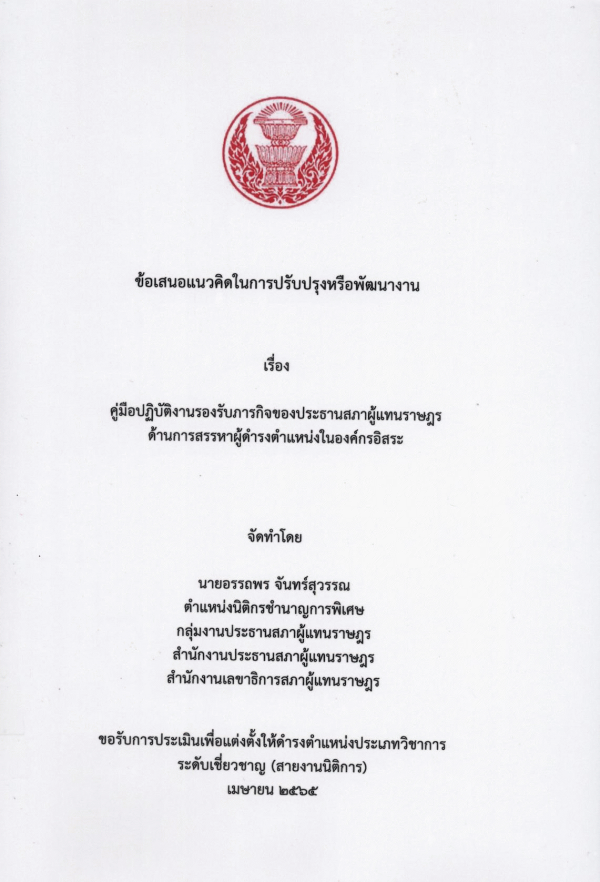 ข้อเสนอแนวคิดในการปรับปรุงหรือพัฒนางาน

เรื่อง

คู่มือปฏิบัติงานรองรับภารกิจของประธานสภาผู้แทนราษฎร
ด้านการสรรหาผู้ดำรงตำแหน่งในองค์กรอิสระ

จัดทำโดย

นายอรรถพร จันทร์สุวรรณ
ตำแหน่งนิติกรชำนาญการพิเศษ
กลุ่มงานประธานสภาผู้แทนราษฎร
สำนักงานประธานสภาผู้แทนราษฎร
สำนักงานเลขาธิการสภาผู้แทนราษฎร

ขอรับการประเมินเพื่อแต่งตั้งให้ดำรงตำแหน่งประเภทวิชาการ
ระดับเชี่ยวชาญ (สายงานนิติการ)
เมษายน ๒๕๖๕